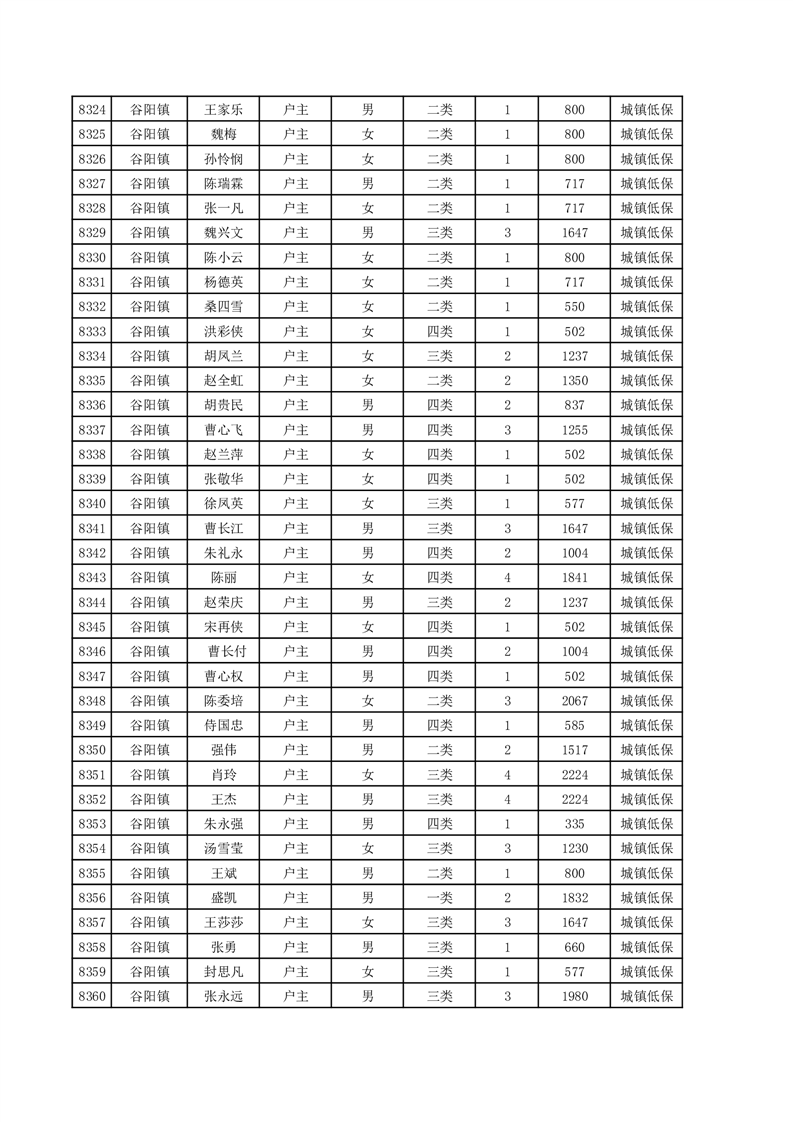 | 8324 | 谷阳镇 | 王家乐 | 户主 | 男 | 二类 | 1 | 800 | 城镇低保 |
|---|---|---|---|---|---|---|---|---|
| 8325 | 谷阳镇 | 魏梅 | 户主 | 女 | 二类 | 1 | 800 | 城镇低保 |
| 8326 | 谷阳镇 | 孙怜悯 | 户主 | 女 | 二类 | 1 | 800 | 城镇低保 |
| 8327 | 谷阳镇 | 陈瑞霖 | 户主 | 男 | 二类 | 1 | 717 | 城镇低保 |
| 8328 | 谷阳镇 | 张一凡 | 户主 | 女 | 二类 | 1 | 717 | 城镇低保 |
| 8329 | 谷阳镇 | 魏兴文 | 户主 | 男 | 三类 | 3 | 1647 | 城镇低保 |
| 8330 | 谷阳镇 | 陈小云 | 户主 | 女 | 二类 | 1 | 800 | 城镇低保 |
| 8331 | 谷阳镇 | 杨德英 | 户主 | 女 | 二类 | 1 | 717 | 城镇低保 |
| 8332 | 谷阳镇 | 桑四雪 | 户主 | 女 | 二类 | 1 | 550 | 城镇低保 |
| 8333 | 谷阳镇 | 洪彩侠 | 户主 | 女 | 四类 | 1 | 502 | 城镇低保 |
| 8334 | 谷阳镇 | 胡凤兰 | 户主 | 女 | 三类 | 2 | 1237 | 城镇低保 |
| 8335 | 谷阳镇 | 赵全虹 | 户主 | 女 | 二类 | 2 | 1350 | 城镇低保 |
| 8336 | 谷阳镇 | 胡贵民 | 户主 | 男 | 四类 | 2 | 837 | 城镇低保 |
| 8337 | 谷阳镇 | 曹心飞 | 户主 | 男 | 四类 | 3 | 1255 | 城镇低保 |
| 8338 | 谷阳镇 | 赵兰萍 | 户主 | 女 | 四类 | 1 | 502 | 城镇低保 |
| 8339 | 谷阳镇 | 张敬华 | 户主 | 女 | 四类 | 1 | 502 | 城镇低保 |
| 8340 | 谷阳镇 | 徐凤英 | 户主 | 女 | 三类 | 1 | 577 | 城镇低保 |
| 8341 | 谷阳镇 | 曹长江 | 户主 | 男 | 三类 | 3 | 1647 | 城镇低保 |
| 8342 | 谷阳镇 | 朱礼永 | 户主 | 男 | 四类 | 2 | 1004 | 城镇低保 |
| 8343 | 谷阳镇 | 陈丽 | 户主 | 女 | 四类 | 4 | 1841 | 城镇低保 |
| 8344 | 谷阳镇 | 赵荣庆 | 户主 | 男 | 三类 | 2 | 1237 | 城镇低保 |
| 8345 | 谷阳镇 | 宋再侠 | 户主 | 女 | 四类 | 1 | 502 | 城镇低保 |
| 8346 | 谷阳镇 | 曹长付 | 户主 | 男 | 四类 | 2 | 1004 | 城镇低保 |
| 8347 | 谷阳镇 | 曹心权 | 户主 | 男 | 四类 | 1 | 502 | 城镇低保 |
| 8348 | 谷阳镇 | 陈委培 | 户主 | 女 | 二类 | 3 | 2067 | 城镇低保 |
| 8349 | 谷阳镇 | 侍国忠 | 户主 | 男 | 四类 | 1 | 585 | 城镇低保 |
| 8350 | 谷阳镇 | 强伟 | 户主 | 男 | 二类 | 2 | 1517 | 城镇低保 |
| 8351 | 谷阳镇 | 肖玲 | 户主 | 女 | 三类 | 4 | 2224 | 城镇低保 |
| 8352 | 谷阳镇 | 王杰 | 户主 | 男 | 三类 | 4 | 2224 | 城镇低保 |
| 8353 | 谷阳镇 | 朱永强 | 户主 | 男 | 四类 | 1 | 335 | 城镇低保 |
| 8354 | 谷阳镇 | 汤雪莹 | 户主 | 女 | 三类 | 3 | 1230 | 城镇低保 |
| 8355 | 谷阳镇 | 王斌 | 户主 | 男 | 二类 | 1 | 800 | 城镇低保 |
| 8356 | 谷阳镇 | 盛凯 | 户主 | 男 | 一类 | 2 | 1832 | 城镇低保 |
| 8357 | 谷阳镇 | 王莎莎 | 户主 | 女 | 三类 | 3 | 1647 | 城镇低保 |
| 8358 | 谷阳镇 | 张勇 | 户主 | 男 | 三类 | 1 | 660 | 城镇低保 |
| 8359 | 谷阳镇 | 封思凡 | 户主 | 女 | 三类 | 1 | 577 | 城镇低保 |
| 8360 | 谷阳镇 | 张永远 | 户主 | 男 | 三类 | 3 | 1980 | 城镇低保 |